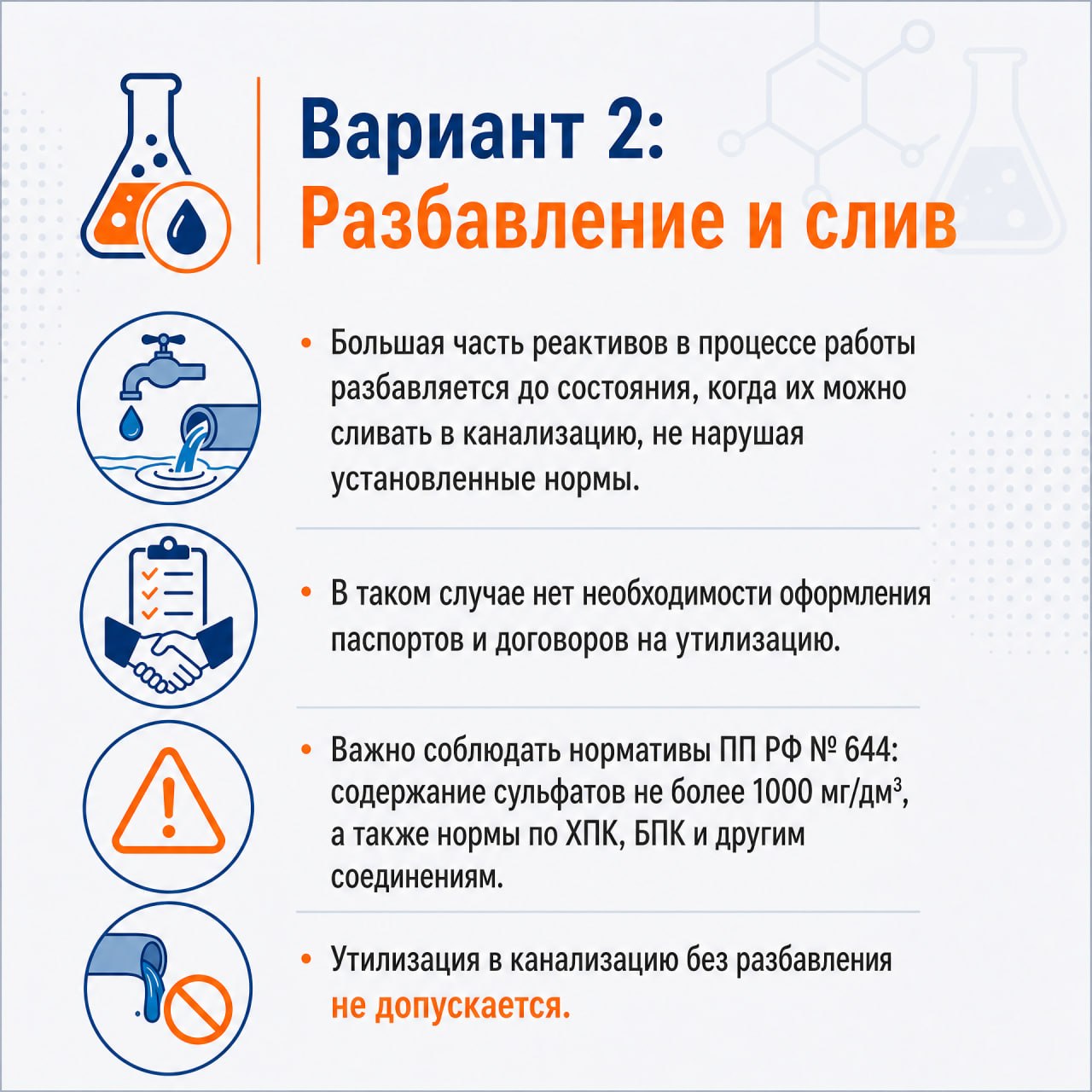 Вариант 2:
Разбавление и слив

• Большая часть реактивов в процессе работы разбавляется до состояния, когда их можно сливать в канализацию, не нарушая установленные нормы.

• В таком случае нет необходимости оформления паспортов и договоров на утилизацию.

• Важно соблюдать нормативы ПП РФ № 644: содержание сульфатов не более 1000 мг/дм$^{3}$, а также нормы по ХПК, БПК и другим соединениям.

• Утилизация в канализацию без разбавления не допускается.